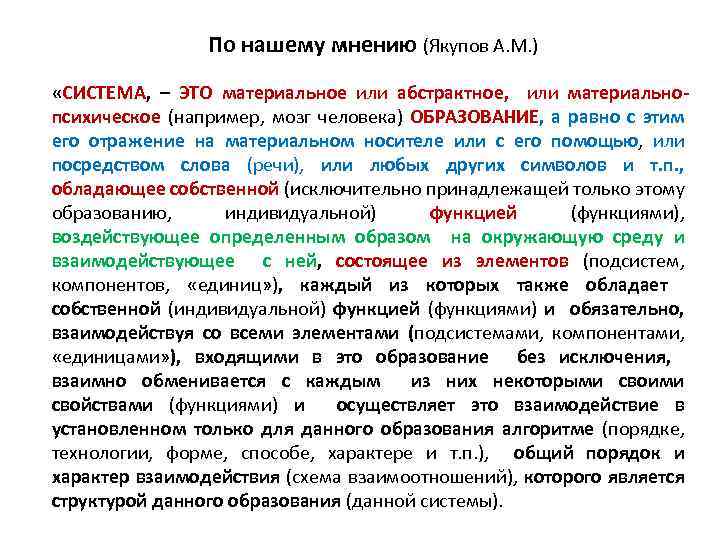 По нашему мнению (Якупов А.М.)

«СИСТЕМА, – ЭТО материальное или абстрактное, или материально-психическое (например, мозг человека) ОБРАЗОВАНИЕ, а равно с этим его отражение на материальном носителе или с его помощью, или посредством слова (речи), или любых других символов и т.п., обладающее собственной (исключительно принадлежащей только этому образованию, индивидуальной) функцией (функциями), воздействующее определенным образом на окружающую среду и взаимодействующее с ней, состоящее из элементов (подсистем, компонентов, «единиц»), каждый из которых также обладает собственной (индивидуальной) функцией (функциями) и обязательно, взаимодействуя со всеми элементами (подсистемами, компонентами, «единицами»), входящими в это образование без исключения, взаимно обменивается с каждым из них некоторыми своими свойствами (функциями) и осуществляет это взаимодействие в установленном только для данного образования алгоритме (порядке, технологии, форме, способе, характере и т.п.), общий порядок и характер взаимодействия (схема взаимоотношений), которого является структурой данного образования (данной системы).